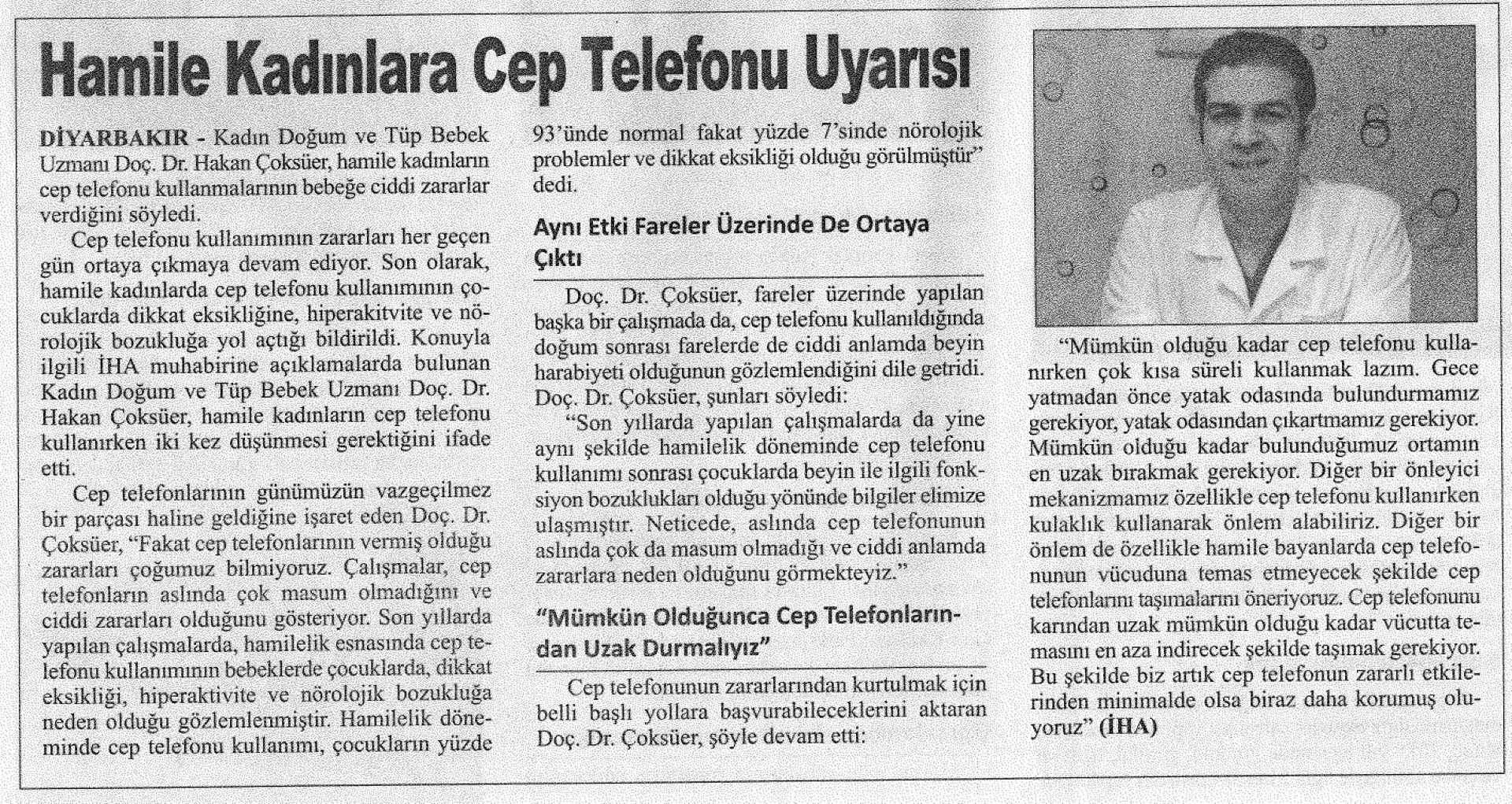 Hamile Kadınlara Cep Telefonu Uyarısı

DİYARBAKIR - Kadın Doğum ve Tüp Bebek Uzmanı Doç. Dr. Hakan Çoksüer, hamile kadınların cep telefonu kullanmalarının bebeğe ciddi zararlar verdiğini söyledi.

Cep telefonu kullanımının zararları her geçen gün ortaya çıkmaya devam ediyor. Son olarak, hamile kadınlarda cep telefonu kullanımının çocuklarda dikkat eksikliğine, hiperakitvite ve nörolojik bozukluğa yol açtığı bildirildi. Konuyla ilgili İHA muhabirine açıklamalarda bulunan Kadın Doğum ve Tüp Bebek Uzmanı Doç. Dr. Hakan Çoksüer, hamile kadınların cep telefonu kullanırken iki kez düşünmesi gerektiğini ifade etti.

Cep telefonlarının günümüzün vazgeçilmez bir parçası haline geldiğine işaret eden Doç. Dr. Çoksüer, "Fakat cep telefonlarının vermiş olduğu zararları çoğumuz bilmiyoruz. Çalışmalar, cep telefonların aslında çok masum olmadığını ve ciddi zararları olduğunu gösteriyor. Son yıllarda yapılan çalışmalarda, hamilelik esnasında cep telefonu kullanımının bebeklerde çocuklarda, dikkat eksikliği, hiperaktivite ve nörolojik bozukluğa neden olduğu gözlemlenmiştir. Hamilelik döneminde cep telefonu kullanımı, çocukların yüzde 93'ünde normal fakat yüzde 7'sinde nörolojik problemler ve dikkat eksikliği olduğu görülmüştür" dedi.

Aynı Etki Fareler Üzerinde De Ortaya Çıktı

Doç. Dr. Çoksüer, fareler üzerinde yapılan başka bir çalışmada da, cep telefonu kullanıldığında doğum sonrası farelerde de ciddi anlamda beyin harabiyeti olduğunun gözlemlendiğini dile getridi. Doç. Dr. Çoksüer, şunları söyledi:

"Son yıllarda yapılan çalışmalarda da yine aynı şekilde hamilelik döneminde cep telefonu kullanımı sonrası çocuklarda beyin ile ilgili fonksiyon bozuklukları olduğu yönünde bilgiler elimize ulaşmıştır. Neticede, aslında cep telefonunun aslında çok da masum olmadığı ve ciddi anlamda zararlara neden olduğunu görmekteyiz."

"Mümkün Olduğunca Cep Telefonlarından Uzak Durmalıyız"

Cep telefonunun zararlarından kurtulmak için belli başlı yollara başvurabileceklerini aktaran Doç. Dr. Çoksüer, şöyle devam etti:

"Mümkün olduğu kadar cep telefonu kullanırken çok kısa süreli kullanmak lazım. Gece yatmadan önce yatak odasında bulundurmamız gerekiyor, yatak odasından çıkartmamız gerekiyor. Mümkün olduğu kadar bulunduğumuz ortamın en uzak bırakmak gerekiyor. Diğer bir önleyici mekanizmamız özellikle cep telefonu kullanırken kulaklık kullanarak önlem alabiliriz. Diğer bir önlem de özellikle hamile bayanlarda cep telefonunun vücuduna temas etmeyecek şekilde cep telefonlarını taşımalarını öneriyoruz. Cep telefonunu karından uzak mümkün olduğu kadar vücutta temasını en aza indirecek şekilde taşımak gerekiyor. Bu şekilde biz artık cep telefonun zararlı etkilerinden minimalde olsa biraz daha korumuş oluyoruz" (İHA)